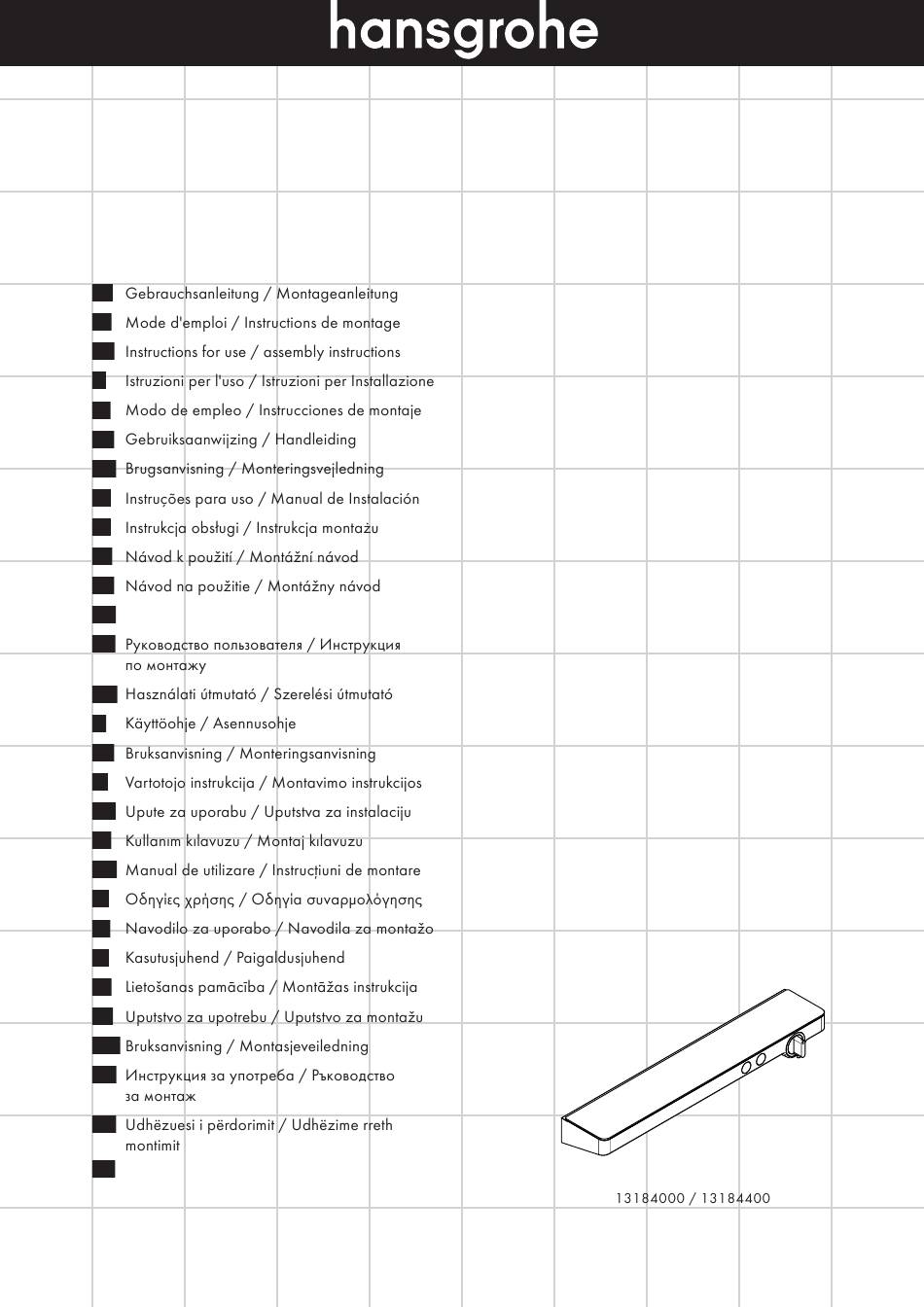 hansgrohe

Gebrauchsanleitung / Montageanleitung
Mode d'emploi / Instructions de montage
Instructions for use / assembly instructions
Istruzioni per l'uso / Istruzioni per Installazione
Modo de empleo / Instrucciones de montaje
Gebruiksaanwijzing / Handleiding
Brugsanvisning / Monteringsvejledning
Instruções para uso / Manual de Instalación
Instrukcja obsługi / Instrukcja montażu
Návod k použití / Montážní návod
Návod na použitie / Montážny návod

Руководство пользователя / Инструкция по монтажу
Használati útmutató / Szerelési útmutató
Käyttöohje / Asennusohje
Bruksanvisning / Monteringsanvisning
Vartotojo instrukcija / Montavimo instrukcijos
Upute za uporabu / Uputstva za instalaciju
Kullanım kılavuzu / Montaj kılavuzu
Manual de utilizare / Instrucțiuni de montare
Οδηγίες χρήσης / Οδηγία συναρμολόγησης
Navodilo za uporabo / Navodila za montažo
Kasutusjuhend / Paigaldusjuhend
Lietošanas pamācība / Montāžas instrukcija
Uputstvo za upotrebu / Uputstvo za montažu
Bruksanvisning / Montasjeveiledning
Инструкция за употреба / Ръководство за монтаж
Udhëzuesi i përdorimit / Udhëzime rreth montimit

13184000 / 13184400